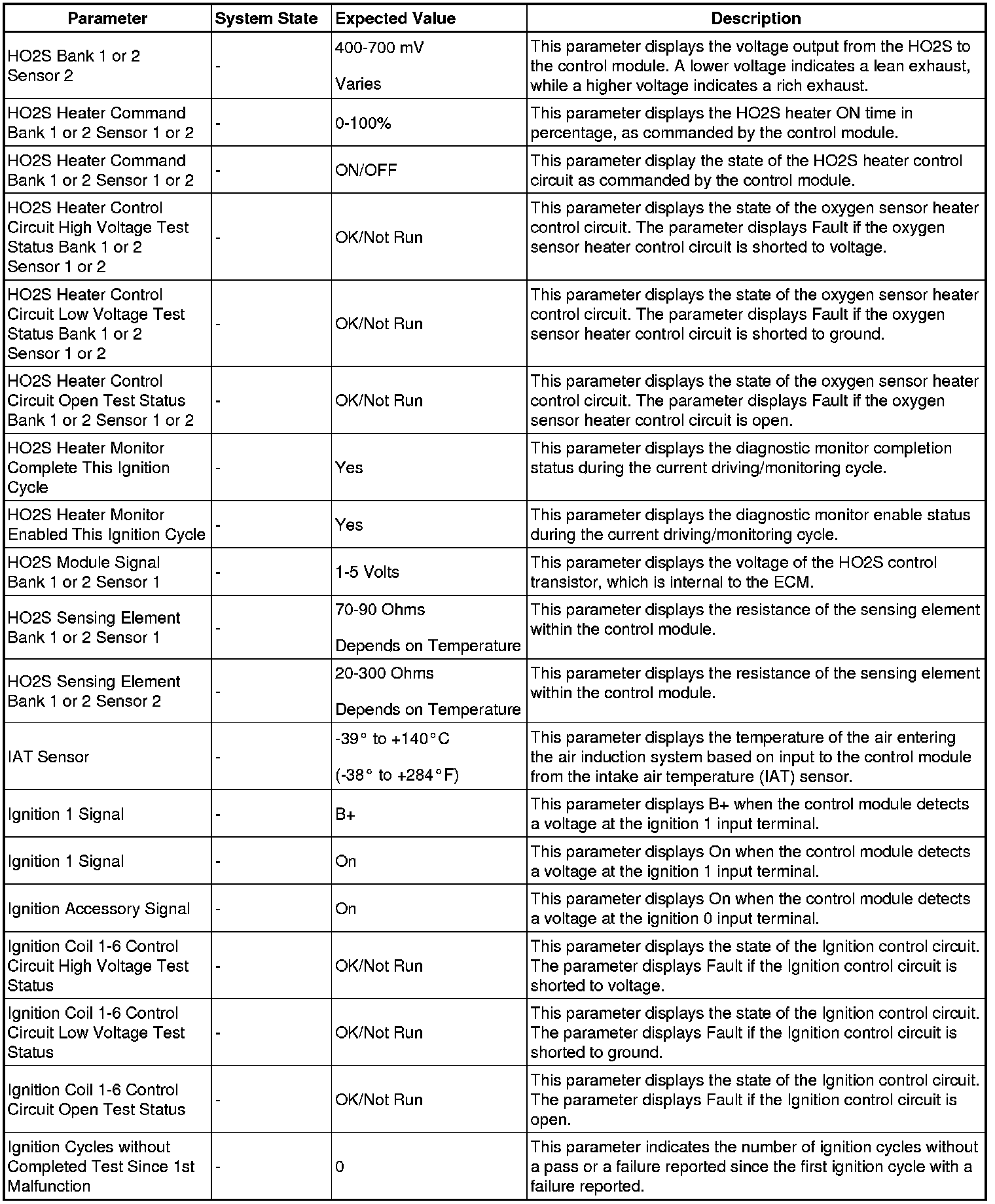 | Parameter | System State | Expected Value | Description |
|---|---|---|---|
| HO2S Bank 1 or 2 Sensor 2 | - | 400-700 mV Varies | This parameter displays the voltage output from the HO2S to the control module. A lower voltage indicates a lean exhaust, while a higher voltage indicates a rich exhaust. |
| HO2S Heater Command Bank 1 or 2 Sensor 1 or 2 | - | 0-100% | This parameter displays the HO2S heater ON time in percentage, as commanded by the control module. |
| HO2S Heater Command Bank 1 or 2 Sensor 1 or 2 | - | ON/OFF | This parameter display the state of the HO2S heater control circuit as commanded by the control module. |
| HO2S Heater Control Circuit High Voltage Test Status Bank 1 or 2 Sensor 1 or 2 | - | OK/Not Run | This parameter displays the state of the oxygen sensor heater control circuit. The parameter displays Fault if the oxygen sensor heater control circuit is shorted to voltage. |
| HO2S Heater Control Circuit Low Voltage Test Status Bank 1 or 2 Sensor 1 or 2 | - | OK/Not Run | This parameter displays the state of the oxygen sensor heater control circuit. The parameter displays Fault if the oxygen sensor heater control circuit is shorted to ground. |
| HO2S Heater Control Circuit Open Test Status Bank 1 or 2 Sensor 1 or 2 | - | OK/Not Run | This parameter displays the state of the oxygen sensor heater control circuit. The parameter displays Fault if the oxygen sensor heater control circuit is open. |
| HO2S Heater Monitor Complete This Ignition Cycle | - | Yes | This parameter displays the diagnostic monitor completion status during the current driving/monitoring cycle. |
| HO2S Heater Monitor Enabled This Ignition Cycle | - | Yes | This parameter displays the diagnostic monitor enable status during the current driving/monitoring cycle. |
| HO2S Module Signal Bank 1 or 2 Sensor 1 | - | 1-5 Volts | This parameter displays the voltage of the HO2S control transistor, which is internal to the ECM. |
| HO2S Sensing Element Bank 1 or 2 Sensor 1 | - | 70-90 Ohms Depends on Temperature | This parameter displays the resistance of the sensing element within the control module. |
| HO2S Sensing Element Bank 1 or 2 Sensor 2 | - | 20-300 Ohms Depends on Temperature | This parameter displays the resistance of the sensing element within the control module. |
| IAT Sensor | - | -39° to +140°C (-38° to +284°F) | This parameter displays the temperature of the air entering the air induction system based on input to the control module from the intake air temperature (IAT) sensor. |
| Ignition 1 Signal | - | B+ | This parameter displays B+ when the control module detects a voltage at the ignition 1 input terminal. |
| Ignition 1 Signal | - | On | This parameter displays On when the control module detects a voltage at the ignition 1 input terminal. |
| Ignition Accessory Signal | - | On | This parameter displays On when the control module detects a voltage at the ignition 0 input terminal. |
| Ignition Coil 1-6 Control Circuit High Voltage Test Status | - | OK/Not Run | This parameter displays the state of the Ignition control circuit. The parameter displays Fault if the Ignition control circuit is shorted to voltage. |
| Ignition Coil 1-6 Control Circuit Low Voltage Test Status | - | OK/Not Run | This parameter displays the state of the Ignition control circuit. The parameter displays Fault if the Ignition control circuit is shorted to ground. |
| Ignition Coil 1-6 Control Circuit Open Test Status | - | OK/Not Run | This parameter displays the state of the Ignition control circuit. The parameter displays Fault if the Ignition control circuit is open. |
| Ignition Cycles without Completed Test Since 1st Malfunction | - | 0 | This parameter indicates the number of ignition cycles without a pass or a failure reported since the first ignition cycle with a failure reported. |